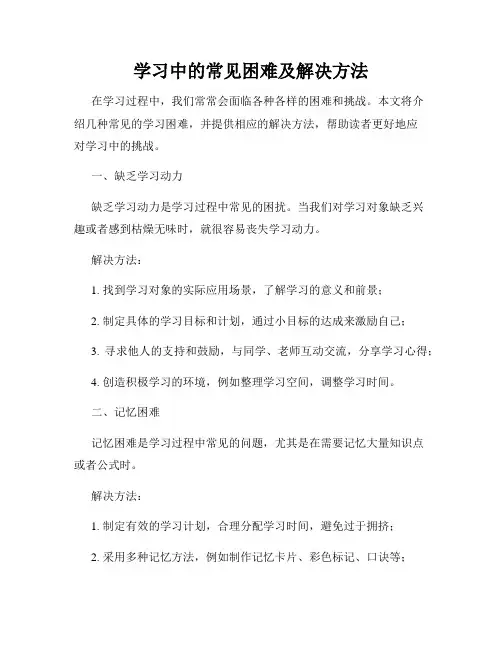 学习中的常见困难及解决方法

在学习过程中，我们常常会面临各种各样的困难和挑战。本文将介绍几种常见的学习困难，并提供相应的解决方法，帮助读者更好地应对学习中的挑战。

一、缺乏学习动力

缺乏学习动力是学习过程中常见的困扰。当我们对学习对象缺乏兴趣或者感到枯燥无味时，就很容易丧失学习动力。

解决方法：

1. 找到学习对象的实际应用场景，了解学习的意义和前景；

2. 制定具体的学习目标和计划，通过小目标的达成来激励自己；

3. 寻求他人的支持和鼓励，与同学、老师互动交流，分享学习心得；

4. 创造积极学习的环境，例如整理学习空间，调整学习时间。

二、记忆困难

记忆困难是学习过程中常见的问题，尤其是在需要记忆大量知识点或者公式时。

解决方法：

1. 制定有效的学习计划，合理分配学习时间，避免过于拥挤；

2. 采用多种记忆方法，例如制作记忆卡片、彩色标记、口诀等；